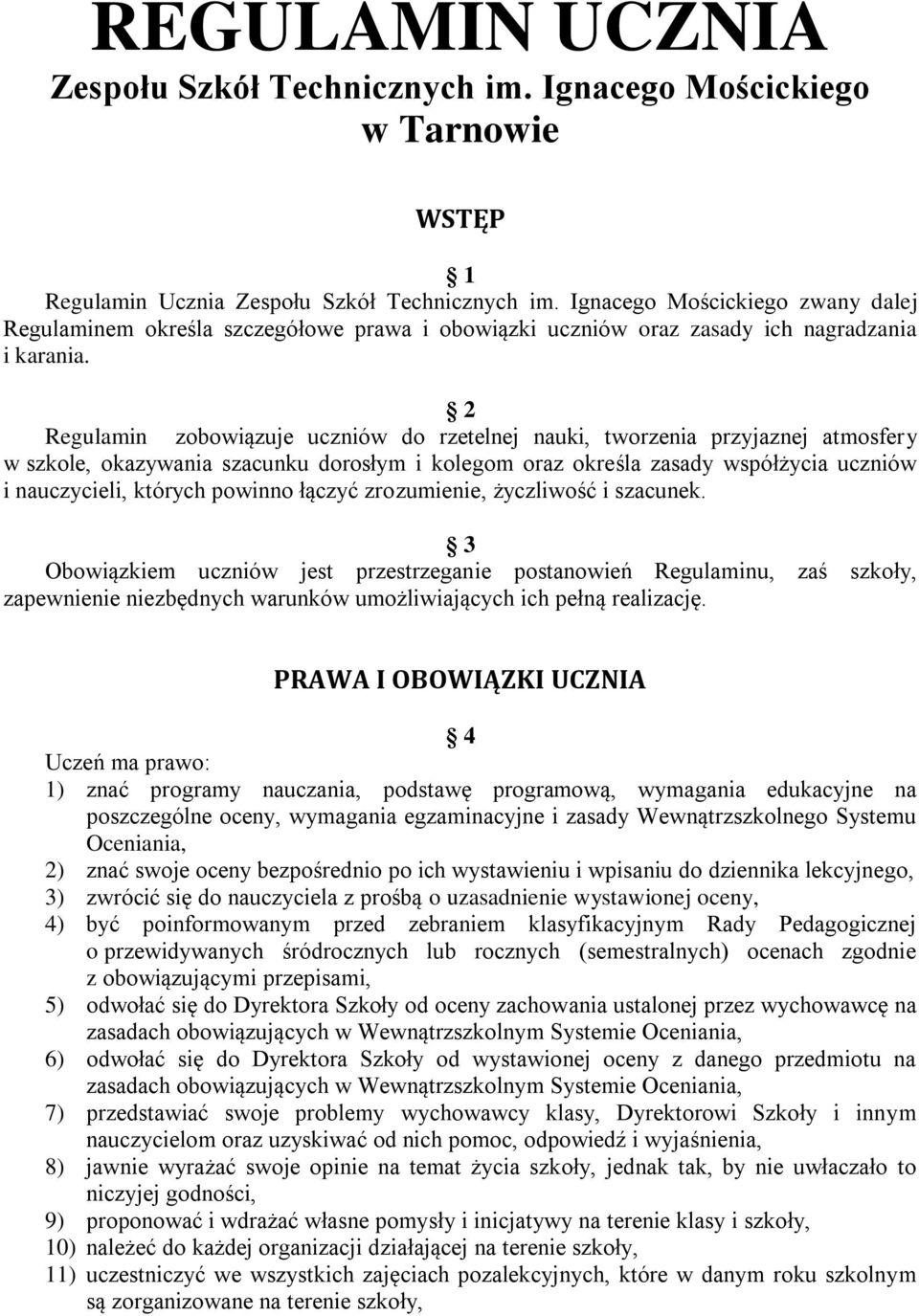 REGULAMIN UCZNIA
Zespołu Szkół Technicznych im. Ignacego Mościckiego w Tarnowie

WSTĘP

§ 1
Regulamin Ucznia Zespołu Szkół Technicznych im. Ignacego Mościckiego zwany dalej Regulaminem określa szczegółowe prawa i obowiązki uczniów oraz zasady ich nagradzania i karania.

§ 2
Regulamin zobowiązuje uczniów do rzetelnej nauki, tworzenia przyjaznej atmosfery w szkole, okazywania szacunku dorosłym i kolegom oraz określa zasady współżycia uczniów i nauczycieli, których powinno łączyć zrozumienie, życzliwość i szacunek.

§ 3
Obowiązkiem uczniów jest przestrzeganie postanowień Regulaminu, zaś szkoły, zapewnienie niezbędnych warunków umożliwiających ich pełną realizację.

PRAWA I OBOWIĄZKI UCZNIA

§ 4
Uczeń ma prawo:
1) znać programy nauczania, podstawę programową, wymagania edukacyjne na poszczególne oceny, wymagania egzaminacyjne i zasady Wewnątrzszkolnego Systemu Oceniania,
2) znać swoje oceny bezpośrednio po ich wystawieniu i wpisaniu do dziennika lekcyjnego,
3) zwrócić się do nauczyciela z prośbą o uzasadnienie wystawionej oceny,
4) być poinformowanym przed zebraniem klasyfikacyjnym Rady Pedagogicznej o przewidywanych śródrocznych lub rocznych (semestralnych) ocenach zgodnie z obowiązującymi przepisami,
5) odwołać się do Dyrektora Szkoły od oceny zachowania ustalonej przez wychowawcę na zasadach obowiązujących w Wewnątrzszkolnym Systemie Oceniania,
6) odwołać się do Dyrektora Szkoły od wystawionej oceny z danego przedmiotu na zasadach obowiązujących w Wewnątrzszkolnym Systemie Oceniania,
7) przedstawiać swoje problemy wychowawcy klasy, Dyrektorowi Szkoły i innym nauczycielom oraz uzyskiwać od nich pomoc, odpowiedź i wyjaśnienia,
8) jawnie wyrażać swoje opinie na temat życia szkoły, jednak tak, by nie uwłaczało to niczyjej godności,
9) proponować i wdrażać własne pomysły i inicjatywy na terenie klasy i szkoły,
10) należeć do każdej organizacji działającej na terenie szkoły,
11) uczestniczyć we wszystkich zajęciach pozalekcyjnych, które w danym roku szkolnym są zorganizowane na terenie szkoły,